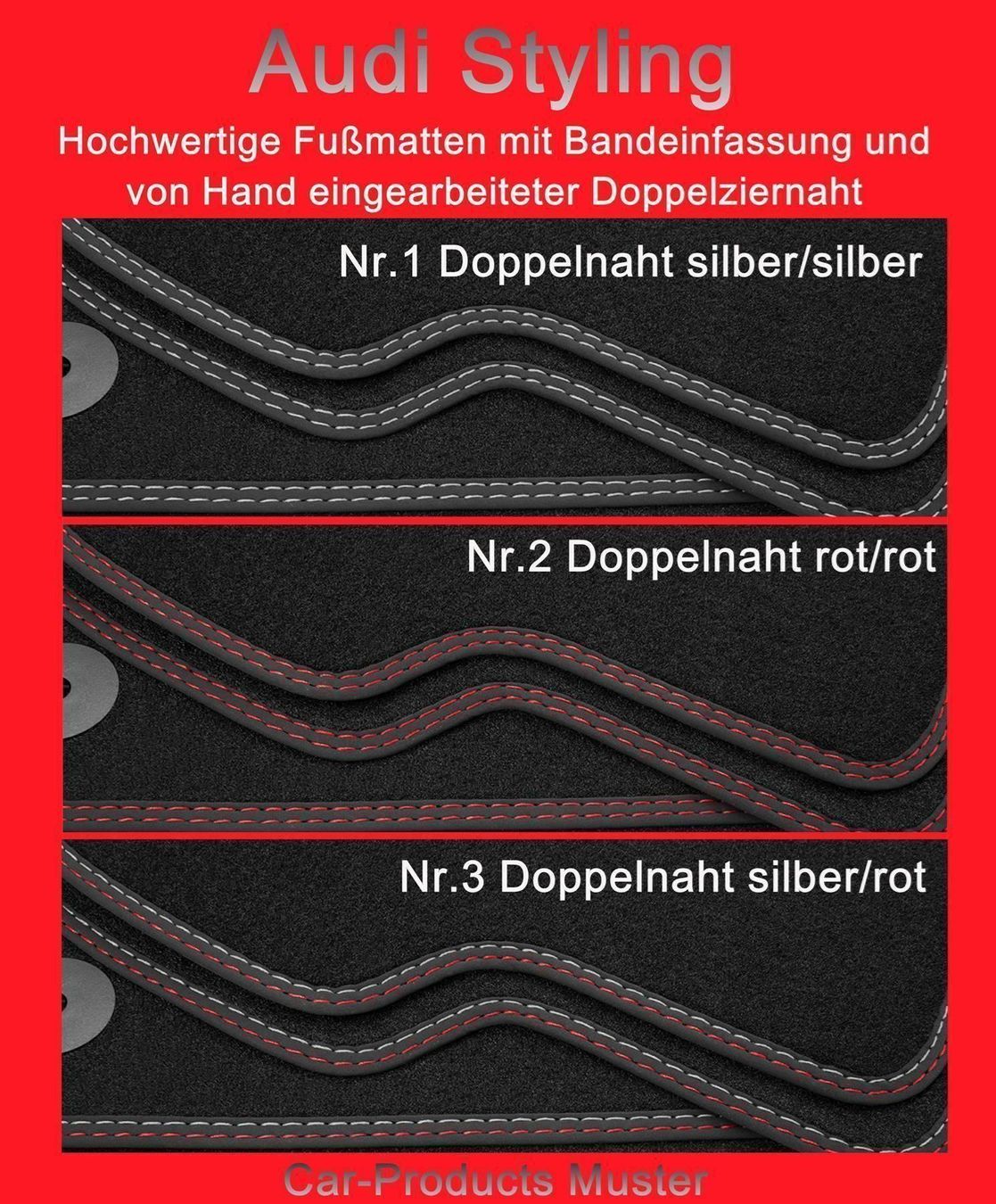 Audi Styling

Hochwertige Fußmatten mit Bandeinfassung und von Hand eingearbeiteter Doppelziernaht

Nr.1 Doppelnaht silber/silber

Nr.2 Doppelnaht rot/rot

Nr.3 Doppelnaht silber/rot

Car-Products Muster